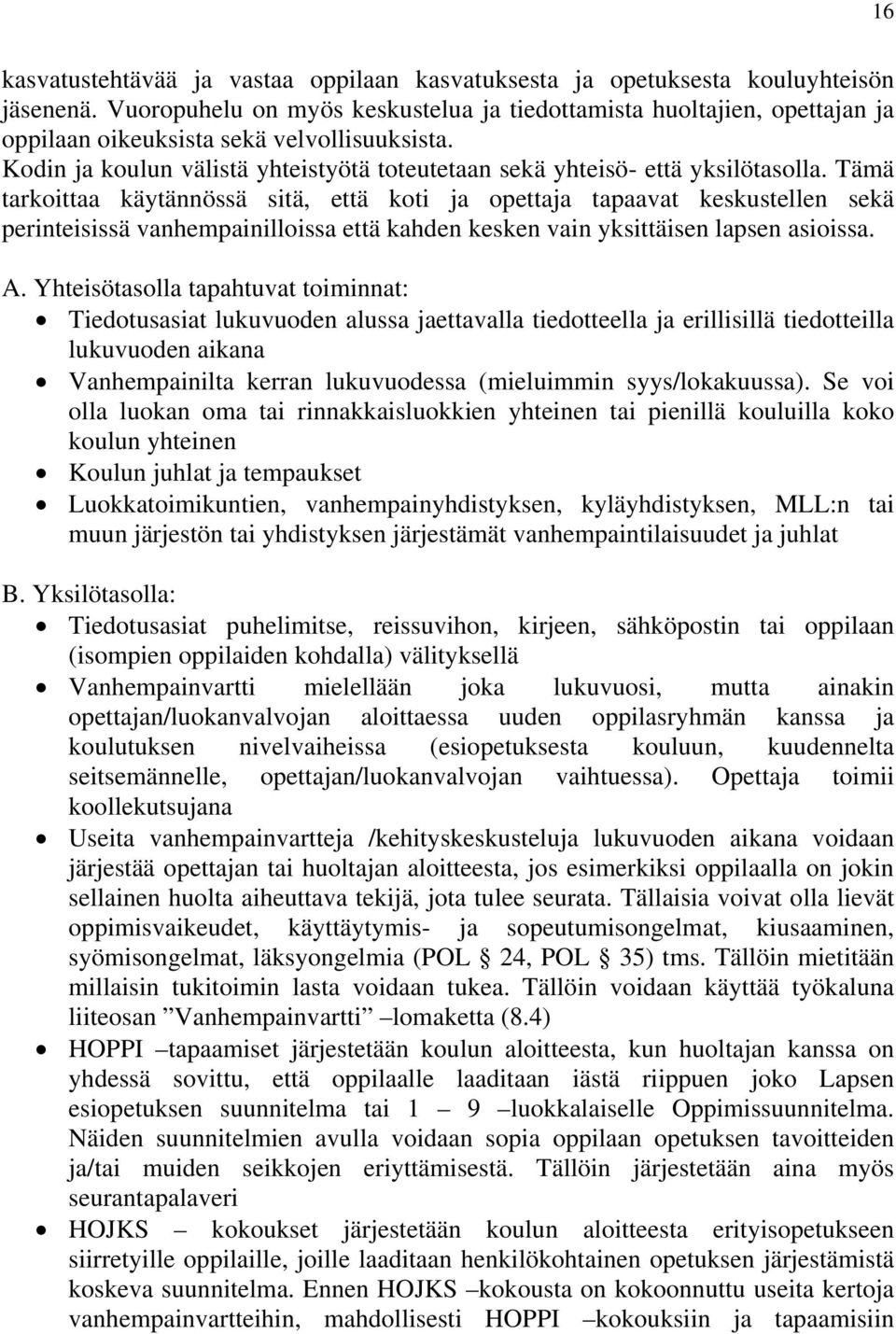 16

kasvatustehtävää ja vastaa oppilaan kasvatuksesta ja opetuksesta kouluyhteisön jäsenenä. Vuoropuhelu on myös keskustelua ja tiedottamista huoltajien, opettajan ja oppilaan oikeuksista sekä velvollisuuksista.
Kodin ja koulun välistä yhteistyötä toteutetaan sekä yhteisö- että yksilötasolla. Tämä tarkoittaa käytännössä sitä, että koti ja opettaja tapaavat keskustellen sekä perinteisissä vanhempainilloissa että kahden kesken vain yksittäisen lapsen asioissa.

A. Yhteisötasolla tapahtuvat toiminnat:
• Tiedotusasiat lukuvuoden alussa jaettavalla tiedotteella ja erillisillä tiedotteilla lukuvuoden aikana
• Vanhempainilta kerran lukuvuodessa (mieluimmin syys/lokakuussa). Se voi olla luokan oma tai rinnakkaisluokkien yhteinen tai pienillä kouluilla koko koulun yhteinen
• Koulun juhlat ja tempaukset
• Luokkatoimikuntien, vanhempainyhdistyksen, kyläyhdistyksen, MLL:n tai muun järjestön tai yhdistyksen järjestämät vanhempaintilaisuudet ja juhlat

B. Yksilötasolla:
• Tiedotusasiat puhelimitse, reissuvihon, kirjeen, sähköpostin tai oppilaan (isompien oppilaiden kohdalla) välityksellä
• Vanhempainvartti mielellään joka lukuvuosi, mutta ainakin opettajan/luokanvalvojan aloittaessa uuden oppilasryhmän kanssa ja koulutuksen nivelvaiheissa (esiopetuksesta kouluun, kuudennelta seitsemännelle, opettajan/luokanvalvojan vaihtuessa). Opettaja toimii koollekutsujana
• Useita vanhempainvartteja /kehityskeskusteluja lukuvuoden aikana voidaan järjestää opettajan tai huoltajan aloitteesta, jos esimerkiksi oppilaalla on jokin sellainen huolta aiheuttava tekijä, jota tulee seurata. Tällaisia voivat olla lievät oppimisvaikeudet, käyttäytymis- ja sopeutumisongelmat, kiusaaminen, syömisongelmat, läksyongelmia (POL § 24, POL § 35) tms. Tällöin mietitään millaisin tukitoimin lasta voidaan tukea. Tällöin voidaan käyttää työkaluna liiteosan ”Vanhempainvartti” –lomaketta (8.4)
• HOPPI –tapaamiset järjestetään koulun aloitteesta, kun huoltajan kanssa on yhdessä sovittu, että oppilaalle laaditaan iästä riippuen joko Lapsen esiopetuksen suunnitelma tai 1 – 9 –luokkalaiselle Oppimissuunnitelma. Näiden suunnitelmien avulla voidaan sopia oppilaan opetuksen tavoitteiden ja/tai muiden seikkojen eriyttämisestä. Tällöin järjestetään aina myös seurantapalaveri
• HOJKS – kokoukset järjestetään koulun aloitteesta erityisopetukseen siirretyille oppilaille, joille laaditaan henkilökohtainen opetuksen järjestämistä koskeva suunnitelma. Ennen HOJKS –kokousta on kokoonnuttu useita kertoja vanhempainvartteihin, mahdollisesti HOPPI –kokouksiin ja tapaamisiin